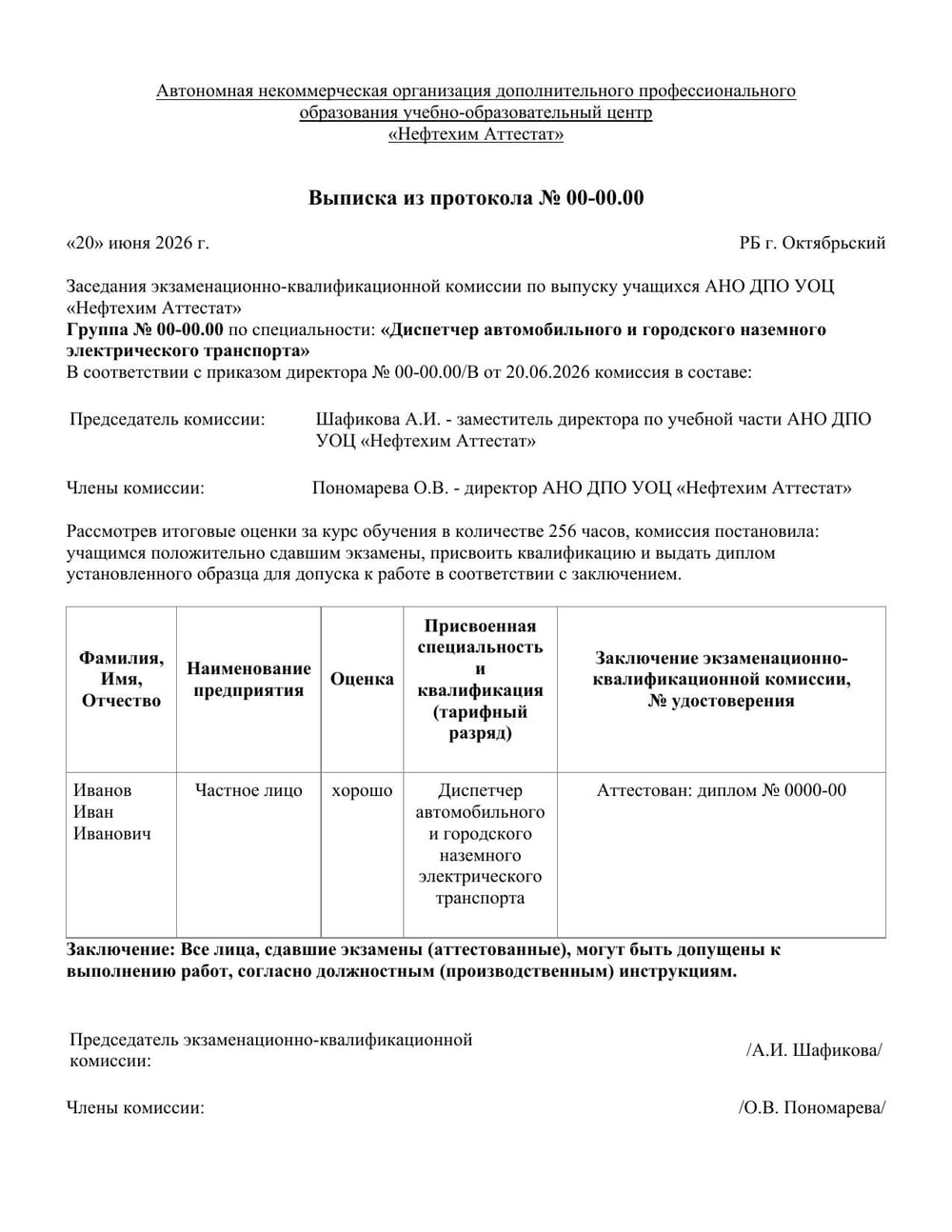 Автономная некоммерческая организация дополнительного профессионального образования учебно-образовательный центр «Нефтехим Аттестат»

Выписка из протокола № 00-00.00

«20» июня 2026 г.

РБ г. Октябрьский

Заседания экзаменационно-квалификационной комиссии по выпуску учащихся АНО ДПО УОЦ «Нефтехим Аттестат»
Группа № 00-00.00 по специальности: «Диспетчер автомобильного и городского наземного электрического транспорта»
В соответствии с приказом директора № 00-00.00/В от 20.06.2026 комиссия в составе:

Председатель комиссии: Шафикова А.И. - заместитель директора по учебной части АНО ДПО УОЦ «Нефтехим Аттестат»

Члены комиссии: Пономарева О.В. - директор АНО ДПО УОЦ «Нефтехим Аттестат»

Рассмотрев итоговые оценки за курс обучения в количестве 256 часов, комиссия постановила: учащимся положительно сдавшим экзамены, присвоить квалификацию и выдать диплом установленного образца для допуска к работе в соответствии с заключением.

| Фамилия, Имя, Отчество | Наименование предприятия | Оценка | Присвоенная специальность и квалификация (тарифный разряд) | Заключение экзаменационно-квалификационной комиссии, № удостоверения |
|---|---|---|---|---|
| Иванов Иван Иванович | Частное лицо | хорошо | Диспетчер автомобильного и городского наземного электрического транспорта | Аттестован: диплом № 0000-00 |

Заключение: Все лица, сдавшие экзамены (аттестованные), могут быть допущены к выполнению работ, согласно должностным (производственным) инструкциям.

Председатель экзаменационно-квалификационной комиссии: /А.И. Шафикова/

Члены комиссии: /О.В. Пономарева/